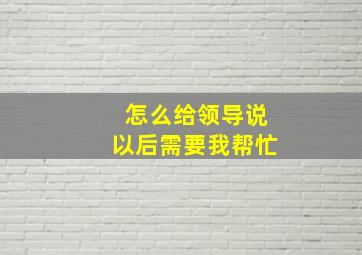 怎么给领导说
以后需要我帮忙